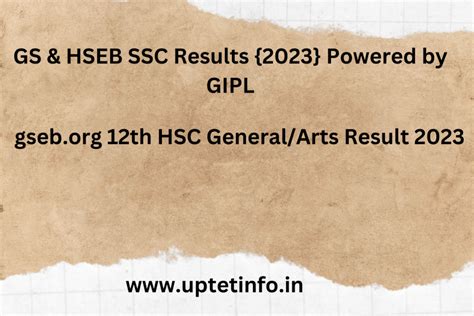 GS & HSEB SSC Results {2023} Powered by GIPL

gseb.org 12th HSC General/Arts Result 2023

www.uptetinfo.in